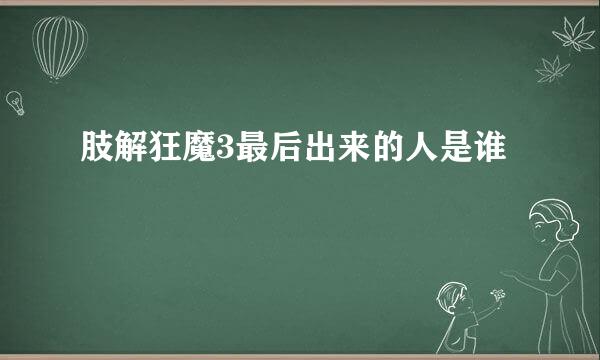 肢解狂魔3最后出来的人是谁